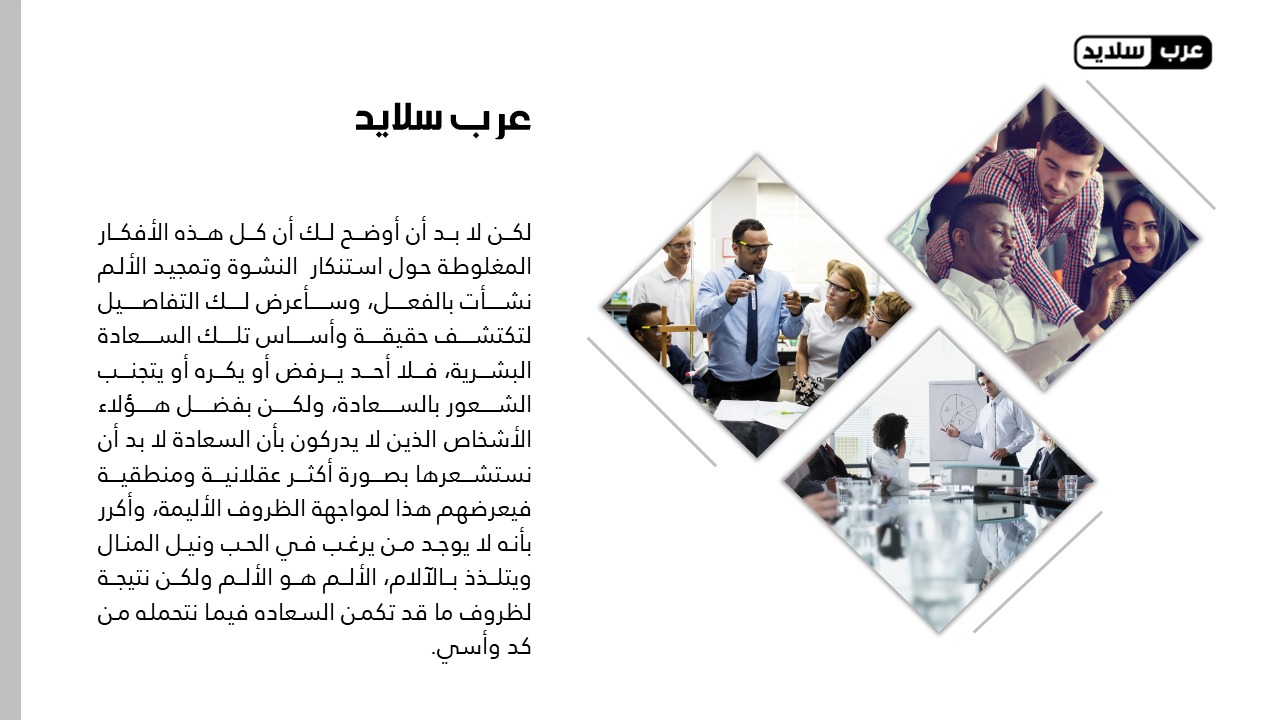 عرب سلايد

عرب سلايد

لكن لا بد أن أوضح لك أن كل هذه الأفكار المغلوطة حول استنكار النشوة وتمجيد الألم نشأت بالفعل، وسأعرض لك التفاصيل لتكتشف حقيقة وأساس تلك السعادة البشرية، فلا أحد يرفض أو يكره أو يتجنب الشعور بالسعادة، ولكن بفضل هؤلاء الأشخاص الذين لا يدركون بأن السعادة لا بد أن نستشعرها بصورة أكثر عقلانية ومنطقية فيعرضهم هذا لمواجهة الظروف الأليمة، وأكرر بأنه لا يوجد من يرغب في الحب ونيل المنال ويتلذذ بالآلام، الألم هو الألم ولكن نتيجة لظروف ما قد تكمن السعاده فيما نتحمله من كد وأسي.